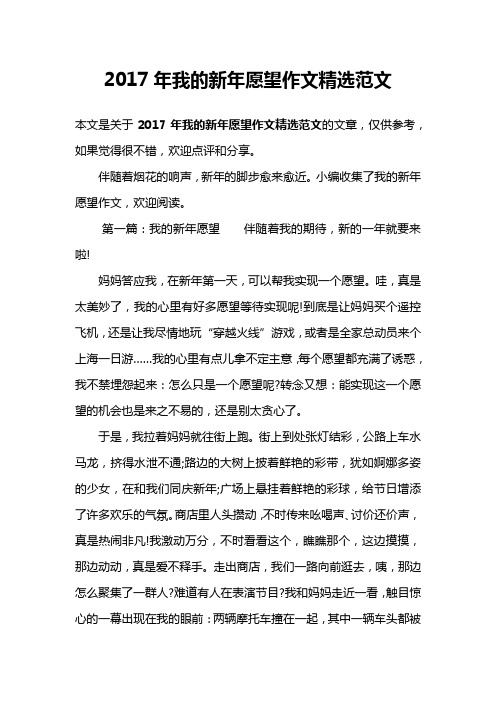 2017 年我的新年愿望作文精选范文

本文是关于 2017 年我的新年愿望作文精选范文的文章，仅供参考，如果觉得很不错，欢迎点评和分享。

伴随着烟花的响声，新年的脚步愈来愈近。小编收集了我的新年愿望作文，欢迎阅读。

第一篇：我的新年愿望　　伴随着我的期待，新的一年就要来啦!

妈妈答应我，在新年第一天，可以帮我实现一个愿望。哇，真是太美妙了，我的心里有好多愿望等待实现呢!到底是让妈妈买个遥控飞机，还是让我尽情地玩“穿越火线”游戏，或者是全家总动员来个上海一日游……我的心里有点儿拿不定主意，每个愿望都充满了诱惑，我不禁埋怨起来：怎么只是一个愿望呢?转念又想：能实现这一个愿望的机会也是来之不易的，还是别太贪心了。

于是，我拉着妈妈就往街上跑。街上到处张灯结彩，公路上车水马龙，挤得水泄不通;路边的大树上披着鲜艳的彩带，犹如婀娜多姿的少女，在和我们同庆新年;广场上悬挂着鲜艳的彩球，给节日增添了许多欢乐的气氛。商店里人头攒动，不时传来吆喝声、讨价还价声，真是热闹非凡!我激动万分，不时看看这个，瞧瞧那个，这边摸摸，那边动动，真是爱不释手。走出商店，我们一路向前逛去，咦，那边怎么聚集了一群人?难道有人在表演节目?我和妈妈走近一看，触目惊心的一幕出现在我的眼前：两辆摩托车撞在一起，其中一辆车头都被